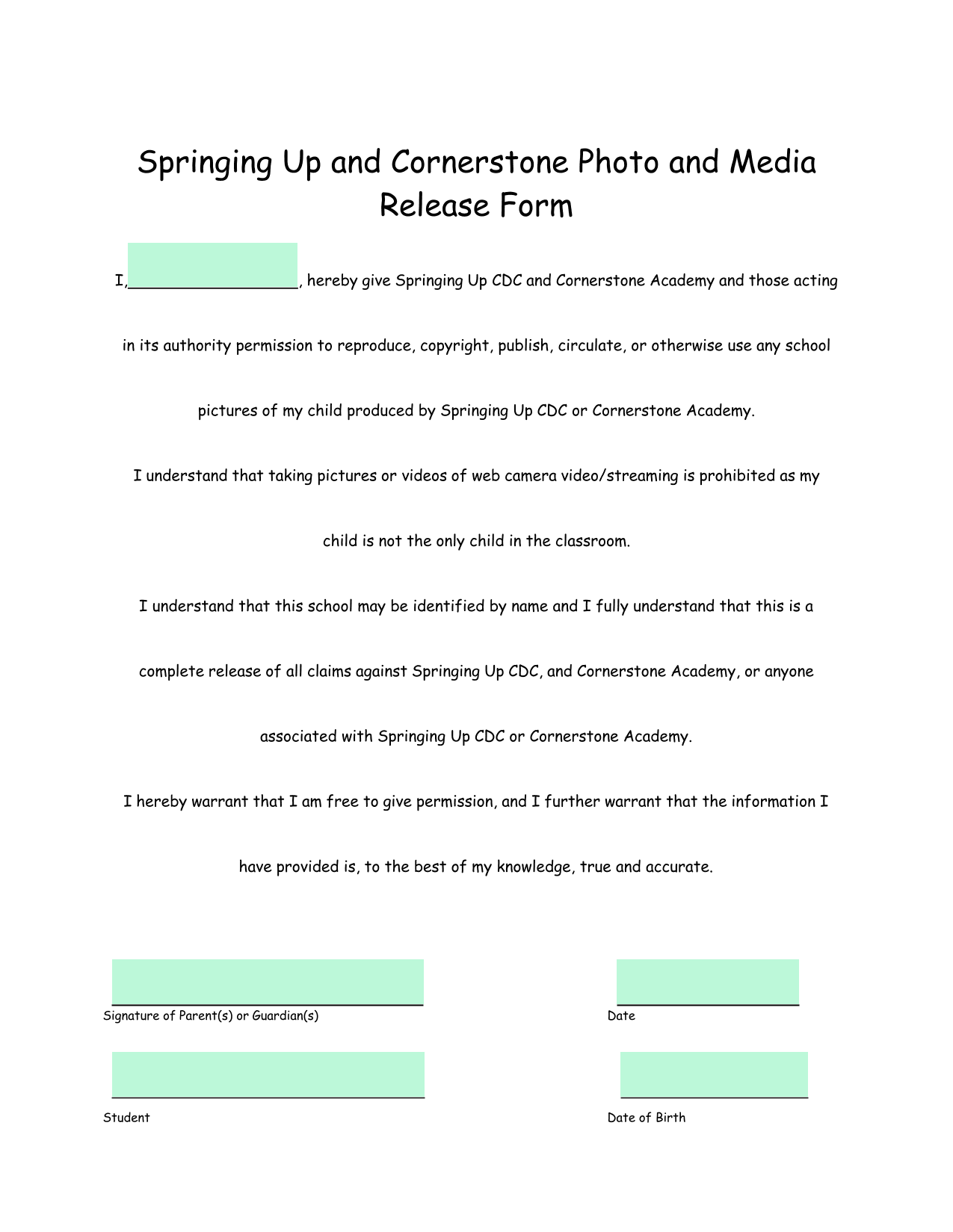 Springing Up and Cornerstone Photo and Media Release Form

I,__________________, hereby give Springing Up CDC and Cornerstone Academy and those acting in its authority permission to reproduce, copyright, publish, circulate, or otherwise use any school pictures of my child produced by Springing Up CDC or Cornerstone Academy.

I understand that taking pictures or videos of web camera video/streaming is prohibited as my child is not the only child in the classroom.

I understand that this school may be identified by name and I fully understand that this is a complete release of all claims against Springing Up CDC, and Cornerstone Academy, or anyone associated with Springing Up CDC or Cornerstone Academy.

I hereby warrant that I am free to give permission, and I further warrant that the information I have provided is, to the best of my knowledge, true and accurate.

Signature of Parent(s) or Guardian(s)

Date

Student

Date of Birth